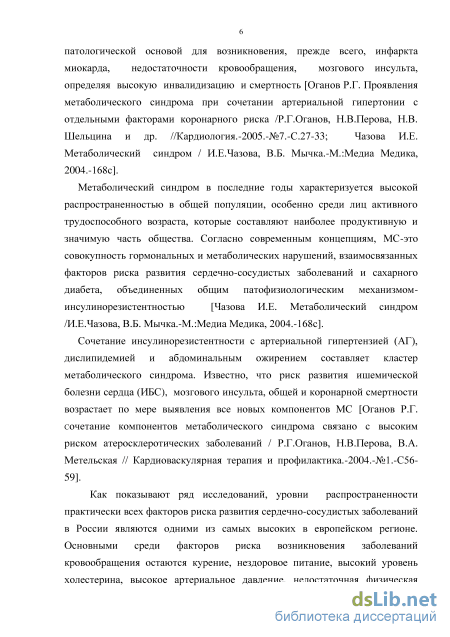 6

патологической основой для возникновения, прежде всего, инфаркта миокарда, недостаточности кровообращения, мозгового инсульта, определяя высокую инвалидизацию и смертность [Оганов Р.Г. Проявления метаболического синдрома при сочетании артериальной гипертонии с отдельными факторами коронарного риска /Р.Г.Оганов, Н.В.Перова, Н.В. Шельцина и др. //Кардиология.-2005.-№7.-С.27-33; Чазова И.Е. Метаболический синдром / И.Е.Чазова, В.Б. Мычка.-М.:Медиа Медика, 2004.-168с].

Метаболический синдром в последние годы характеризуется высокой распространенностью в общей популяции, особенно среди лиц активного трудоспособного возраста, которые составляют наиболее продуктивную и значимую часть общества. Согласно современным концепциям, МС-это совокупность гормональных и метаболических нарушений, взаимосвязанных факторов риска развития сердечно-сосудистых заболеваний и сахарного диабета, объединенных общим патофизиологическим механизмом-инсулинорезистентностью [Чазова И.Е. Метаболический синдром /И.Е.Чазова, В.Б. Мычка.-М.:Медиа Медика, 2004.-168с].

Сочетание инсулинорезистентности с артериальной гипертензией (АГ), дислипидемией и абдоминальным ожирением составляет кластер метаболического синдрома. Известно, что риск развития ишемической болезни сердца (ИБС), мозгового инсульта, общей и коронарной смертности возрастает по мере выявления все новых компонентов МС [Оганов Р.Г. сочетание компонентов метаболического синдрома связано с высоким риском атеросклеротических заболеваний / Р.Г.Оганов, Н.В.Перова, В.А. Метельская // Кардиоваскулярная терапия и профилактика.-2004.-№1.-С56-59].

Как показывают ряд исследований, уровни распространенности практически всех факторов риска развития сердечно-сосудистых заболеваний в России являются одними из самых высоких в европейском регионе. Основными среди факторов риска возникновения заболеваний кровообращения остаются курение, нездоровое питание, высокий уровень холестерина, высокое артериальное давление, недостаточная физическая

dsLib.net
библиотека диссертаций